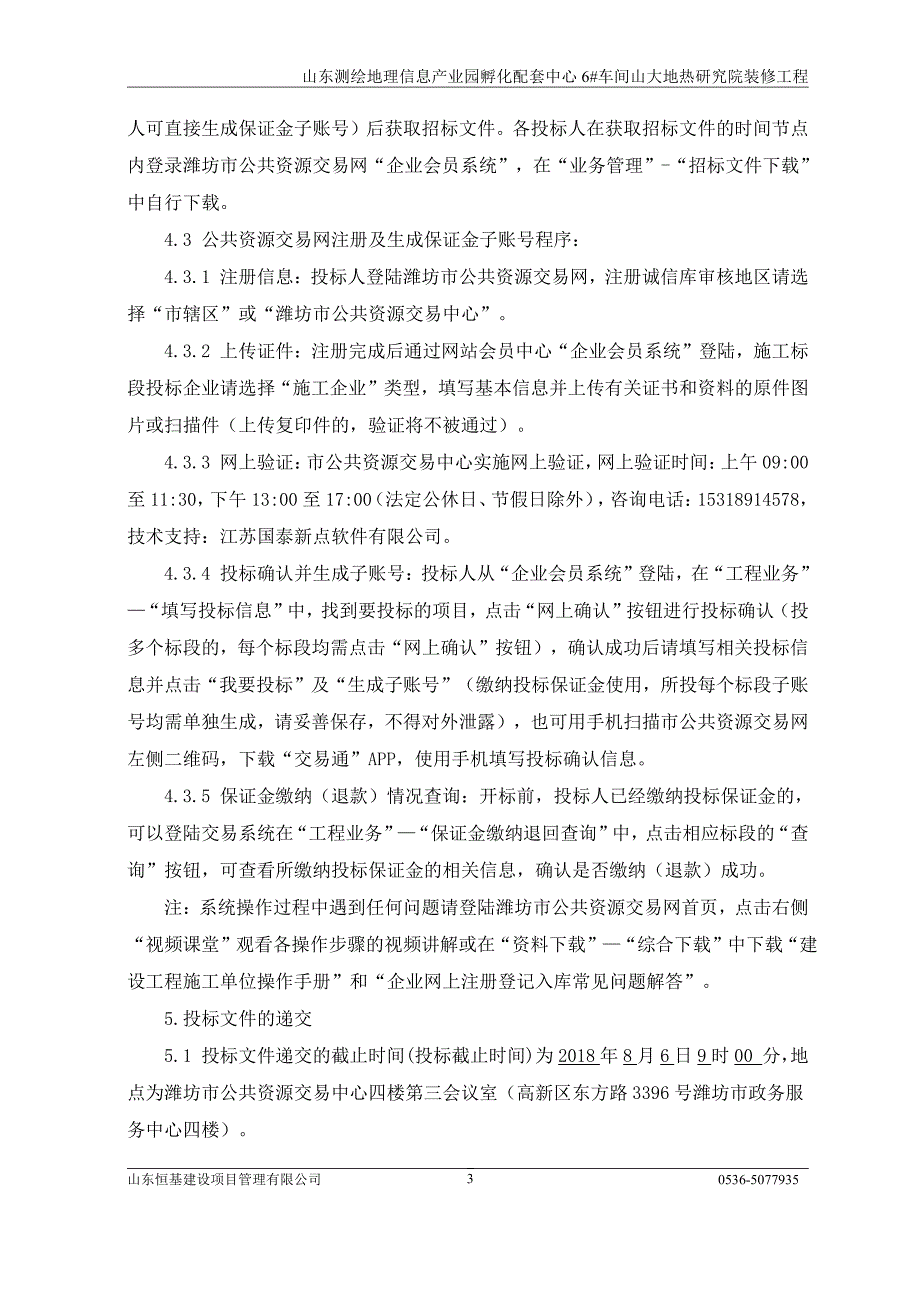 山东测绘地理信息产业园孵化配套中心 6#车间山大地热研究院装修工程

人可直接生成保证金子账号）后获取招标文件。各投标人在获取招标文件的时间节点内登录潍坊市公共资源交易网“企业会员系统”，在“业务管理”-“招标文件下载”中自行下载。

4.3 公共资源交易网注册及生成保证金子账号程序：

4.3.1 注册信息：投标人登陆潍坊市公共资源交易网，注册诚信库审核地区请选择“市辖区”或“潍坊市公共资源交易中心”。

4.3.2 上传证件：注册完成后通过网站会员中心“企业会员系统”登陆，施工标段投标企业请选择“施工企业”类型，填写基本信息并上传有关证书和资料的原件图片或扫描件（上传复印件的，验证将不被通过）。

4.3.3 网上验证：市公共资源交易中心实施网上验证，网上验证时间：上午 09:00 至 11:30，下午 13:00 至 17:00（法定公休日、节假日除外），咨询电话：15318914578，技术支持：江苏国泰新点软件有限公司。

4.3.4 投标确认并生成子账号：投标人从“企业会员系统”登陆，在“工程业务”—“填写投标信息”中，找到要投标的项目，点击“网上确认”按钮进行投标确认（投多个标段的，每个标段均需点击“网上确认”按钮），确认成功后请填写相关投标信息并点击“我要投标”及“生成子账号”（缴纳投标保证金使用，所投每个标段子账号均需单独生成，请妥善保存，不得对外泄露），也可用手机扫描市公共资源交易网左侧二维码，下载“交易通”APP，使用手机填写投标确认信息。

4.3.5 保证金缴纳（退款）情况查询：开标前，投标人已经缴纳投标保证金的，可以登陆交易系统在“工程业务”—“保证金缴纳退回查询”中，点击相应标段的“查询”按钮，可查看所缴纳投标保证金的相关信息，确认是否缴纳（退款）成功。

注：系统操作过程中遇到任何问题请登陆潍坊市公共资源交易网首页，点击右侧“视频课堂”观看各操作步骤的视频讲解或在“资料下载”—“综合下载”中下载“建设工程施工单位操作手册”和“企业网上注册登记入库常见问题解答”。

5.投标文件的递交

5.1 投标文件递交的截止时间(投标截止时间)为 2018 年 8 月 6 日 9 时 00 分，地点为潍坊市公共资源交易中心四楼第三会议室（高新区东方路 3396 号潍坊市政务服务中心四楼）。

山东恒基建设项目管理有限公司 3 0536-5077935